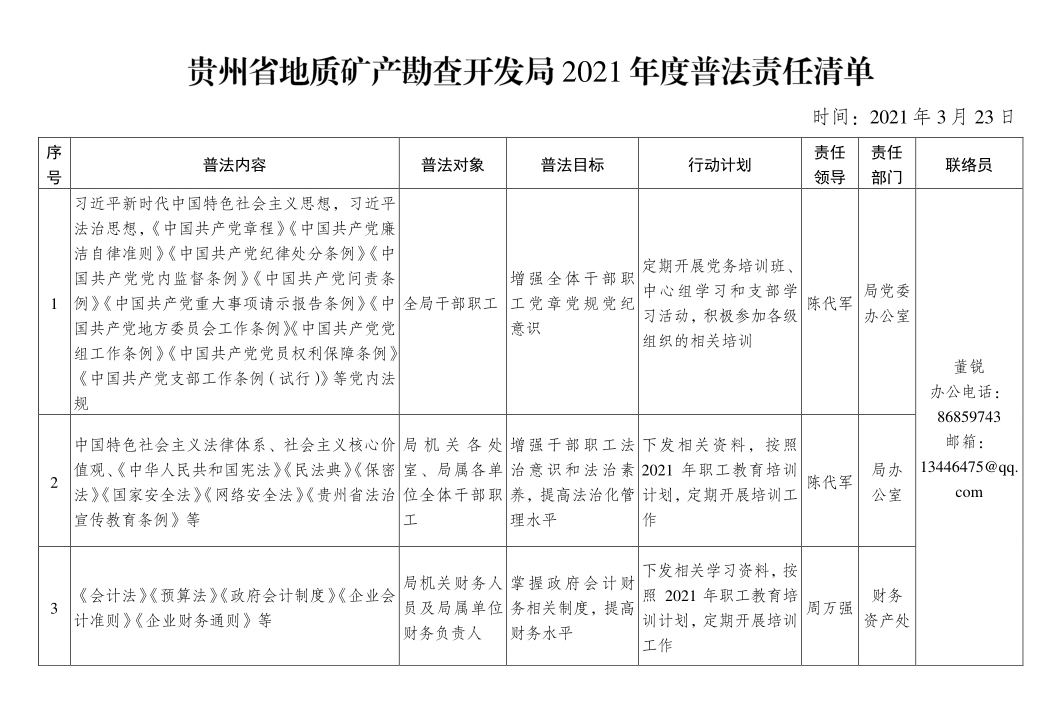 贵州省地质矿产勘查开发局 2021 年度普法责任清单

时间：2021 年 3 月 23 日

| 序号 | 普法内容 | 普法对象 | 普法目标 | 行动计划 | 责任领导 | 责任部门 | 联络员 |
|---|---|---|---|---|---|---|---|
| 1 | 习近平新时代中国特色社会主义思想，习近平法治思想，《中国共产党章程》《中国共产党廉洁自律准则》《中国共产党纪律处分条例》《中国共产党党内监督条例》《中国共产党问责条例》《中国共产党重大事项请示报告条例》《中国共产党地方委员会工作条例》《中国共产党党组工作条例》《中国共产党党员权利保障条例》《中国共产党支部工作条例（试行）》等党内法规 | 全局干部职工 | 增强全体干部职工党章党规党纪意识 | 定期开展党务培训班、中心组学习和支部学习活动，积极参加各级组织的相关培训 | 陈代军 | 局党委办公室 | 董锐 办公电话：86859743 邮箱：13446475@qq.com |
| 2 | 中国特色社会主义法律体系、社会主义核心价值观、《中华人民共和国宪法》《民法典》《保密法》《国家安全法》《网络安全法》《贵州省法治宣传教育条例》等 | 局机关各处室、局属各单位全体干部职工 | 增强干部职工法治意识和法治素养，提高法治化管理水平 | 下发相关资料，按照 2021 年职工教育培训计划，定期开展培训工作 | 陈代军 | 局办公室 | |
| 3 | 《会计法》《预算法》《政府会计制度》《企业会计准则》《企业财务通则》等 | 局机关财务人员及局属单位财务负责人 | 掌握政府会计财务相关制度，提高财务水平 | 下发相关学习资料，按照 2021 年职工教育培训计划，定期开展培训工作 | 周万强 | 财务资产处 | |